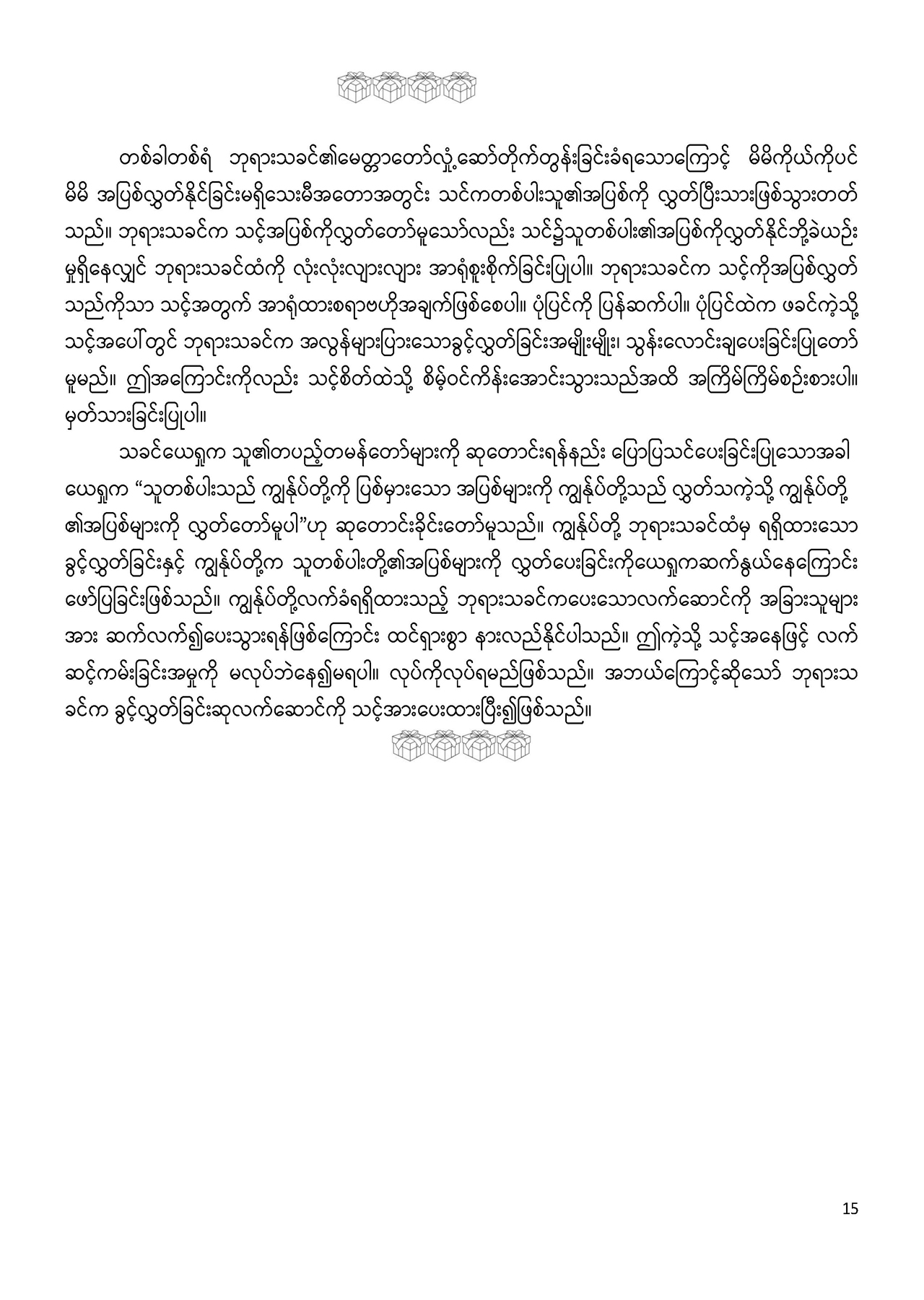 တစ်ခါတစ်ရံ ဘုရားသခင်၏မေတ္တာတော်လှုံ့ဆော်တိုက်တွန်းခြင်းခံရသောကြောင့် မိမိကိုယ်ကိုပင် မိမိ အပြစ်လွှတ်နိုင်ခြင်းမရှိသေးမီအတောအတွင်း သင်ကတစ်ပါးသူ၏အပြစ်ကို လွှတ်ပြီးသားဖြစ်သွားတတ်သည်။ ဘုရားသခင်က သင့်အပြစ်ကိုလွှတ်တော်မူသော်လည်း သင်၌သူတစ်ပါး၏အပြစ်ကိုလွှတ်နိုင်ဘို့ခဲယဉ်းမှုရှိနေလျှင် ဘုရားသခင်ထံကို လုံးလုံးလျားလျား အာရုံစူးစိုက်ခြင်းပြုပါ။ ဘုရားသခင်က သင့်ကိုအပြစ်လွှတ်သည်ကိုသာ သင့်အတွက် အာရုံထားစရာဗဟိုအချက်ဖြစ်စေပါ။ ပုံပြင်ကို ပြန်ဆက်ပါ။ ပုံပြင်ထဲက ဖခင်ကဲ့သို့ သင့်အပေါ်တွင် ဘုရားသခင်က အလွန်များပြားသောခွင့်လွှတ်ခြင်းအမျိုးမျိုး၊ သွန်းလောင်းချပေးခြင်းပြုတော်မူမည်။ ဤအကြောင်းကိုလည်း သင့်စိတ်ထဲသို့ စိမ့်ဝင်ကိန်းအောင်းသွားသည်အထိ အကြိမ်ကြိမ်စဉ်းစားပါ။ မှတ်သားခြင်းပြုပါ။

သခင်ယေရှုက သူ၏တပည့်တမန်တော်များကို ဆုတောင်းရန်နည်း ပြောပြသင်ပေးခြင်းပြုသောအခါ ယေရှုက “သူတစ်ပါးသည် ကျွန်ုပ်တို့ကို ပြစ်မှားသော အပြစ်များကို ကျွန်ုပ်တို့သည် လွှတ်သကဲ့သို့ ကျွန်ုပ်တို့၏အပြစ်များကို လွှတ်တော်မူပါ”ဟု ဆုတောင်းခိုင်းတော်မူသည်။ ကျွန်ုပ်တို့ ဘုရားသခင်ထံမှ ရရှိထားသော ခွင့်လွှတ်ခြင်းနှင့် ကျွန်ုပ်တို့က သူတစ်ပါးတို့၏အပြစ်များကို လွှတ်ပေးခြင်းကိုယေရှုကဆက်နွယ်နေကြောင်း ဖော်ပြခြင်းဖြစ်သည်။ ကျွန်ုပ်တို့လက်ခံရရှိထားသည့် ဘုရားသခင်ကပေးသောလက်ဆောင်ကို အခြားသူများအား ဆက်လက်၍ပေးသွားရန်ဖြစ်ကြောင်း ထင်ရှားစွာ နားလည်နိုင်ပါသည်။ ဤကဲ့သို့ သင့်အနေဖြင့် လက်ဆင့်ကမ်းခြင်းအမှုကို မလုပ်ဘဲနေ၍မရပါ။ လုပ်ကိုလုပ်ရမည်ဖြစ်သည်။ အဘယ်ကြောင့်ဆိုသော် ဘုရားသခင်က ခွင့်လွှတ်ခြင်းဆုလက်ဆောင်ကို သင့်အားပေးထားပြီး၍ဖြစ်သည်။

15